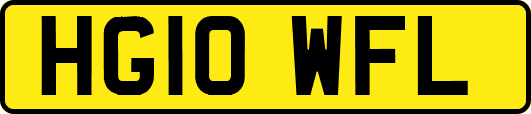 HG10 WFL